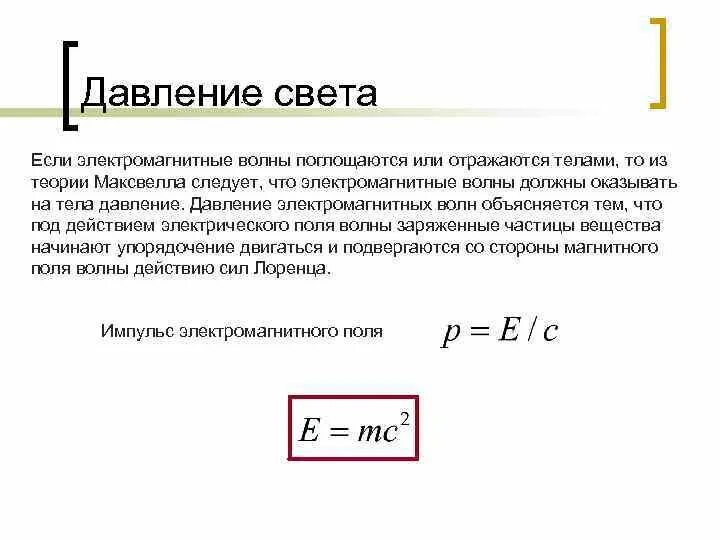 Давление света

Если электромагнитные волны поглощаются или отражаются телами, то из теории Максвелла следует, что электромагнитные волны должны оказывать на тела давление. Давление электромагнитных волн объясняется тем, что под действием электрического поля волны заряженные частицы вещества начинают упорядочение двигаться и подвергаются со стороны магнитного поля волны действию сил Лоренца.

Импульс электромагнитного поля $p = E / c$

$E = mc^2$